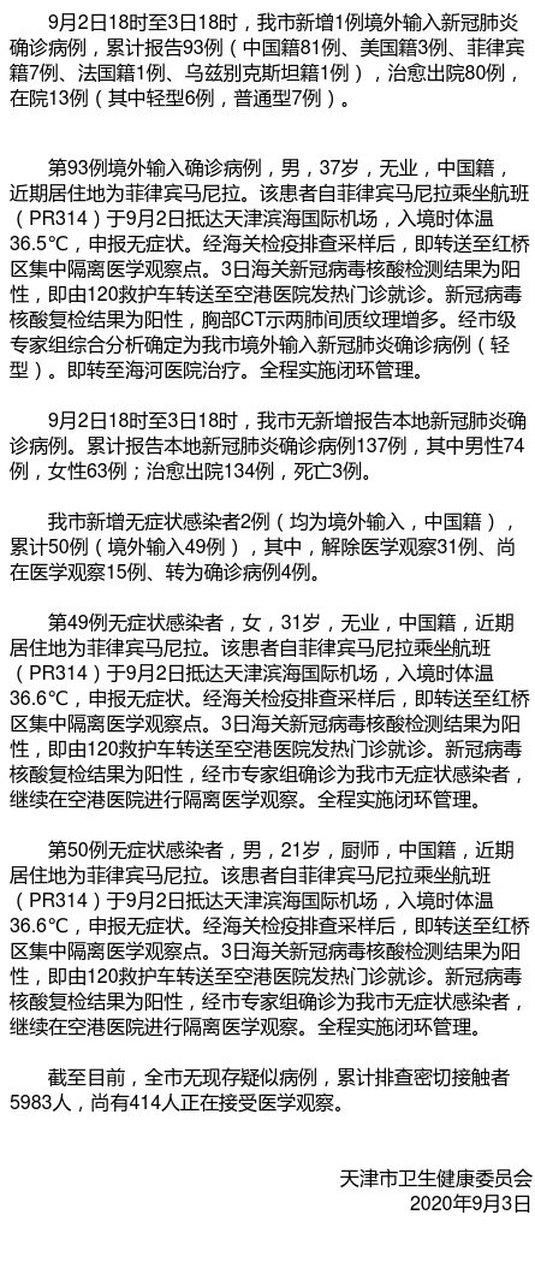 9月2日18时至3日18时，我市新增1例境外输入新冠肺炎确诊病例，累计报告93例（中国籍81例、美国籍3例、菲律宾籍7例、法国籍1例、乌兹别克斯坦籍1例），治愈出院80例，在院13例（其中轻型6例，普通型7例）。

第93例境外输入确诊病例，男，37岁，无业，中国籍，近期居住地为菲律宾马尼拉。该患者自菲律宾马尼拉乘坐航班（PR314）于9月2日抵达天津滨海国际机场，入境时体温36.5°C，申报无症状。经海关检疫排查采样后，即转送至红桥区集中隔离医学观察点。3日海关新冠病毒核酸检测结果为阳性，即由120救护车转送至空港医院发热门诊就诊。新冠病毒核酸复检结果为阳性，胸部CT示两肺间质纹理增多。经市级专家组综合分析确定为我市境外输入新冠肺炎确诊病例（轻型）。即转至海河医院治疗。全程实施闭环管理。

9月2日18时至3日18时，我市无新增报告本地新冠肺炎确诊病例。累计报告本地新冠肺炎确诊病例137例，其中男性74例，女性63例；治愈出院134例，死亡3例。

我市新增无症状感染者2例（均为境外输入，中国籍），累计50例（境外输入49例），其中，解除医学观察31例、尚在医学观察15例、转为确诊病例4例。

第49例无症状感染者，女，31岁，无业，中国籍，近期居住地为菲律宾马尼拉。该患者自菲律宾马尼拉乘坐航班（PR314）于9月2日抵达天津滨海国际机场，入境时体温36.6°C，申报无症状。经海关检疫排查采样后，即转送至红桥区集中隔离医学观察点。3日海关新冠病毒核酸检测结果为阳性，即由120救护车转送至空港医院发热门诊就诊。新冠病毒核酸复检结果为阳性，经市专家组确诊为我市无症状感染者，继续在空港医院进行隔离医学观察。全程实施闭环管理。

第50例无症状感染者，男，21岁，厨师，中国籍，近期居住地为菲律宾马尼拉。该患者自菲律宾马尼拉乘坐航班（PR314）于9月2日抵达天津滨海国际机场，入境时体温36.6°C，申报无症状。经海关检疫排查采样后，即转送至红桥区集中隔离医学观察点。3日海关新冠病毒核酸检测结果为阳性，即由120救护车转送至空港医院发热门诊就诊。新冠病毒核酸复检结果为阳性，经市专家组确诊为我市无症状感染者，继续在空港医院进行隔离医学观察。全程实施闭环管理。

截至目前，全市无现存疑似病例，累计排查密切接触者5983人，尚有414人正在接受医学观察。

天津市卫生健康委员会
2020年9月3日